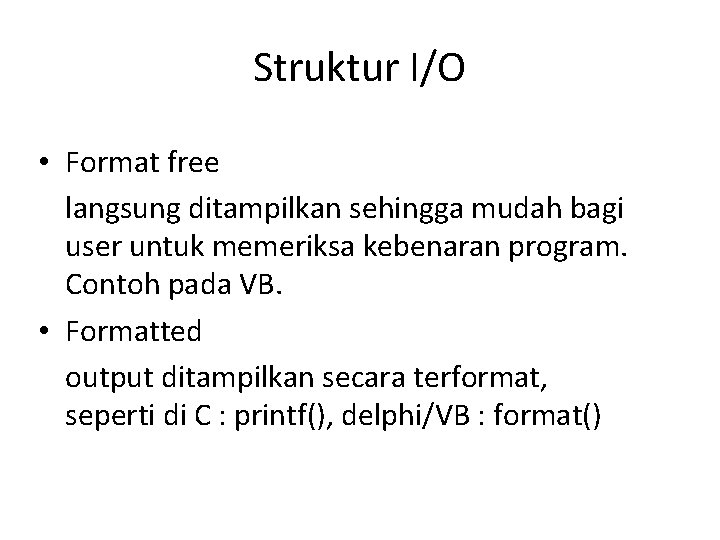 Struktur I/O

• Format free

langsung ditampilkan sehingga mudah bagi user untuk memeriksa kebenaran program. Contoh pada VB.

• Formatted

output ditampilkan secara terformat, seperti di C : printf(), delphi/VB : format()